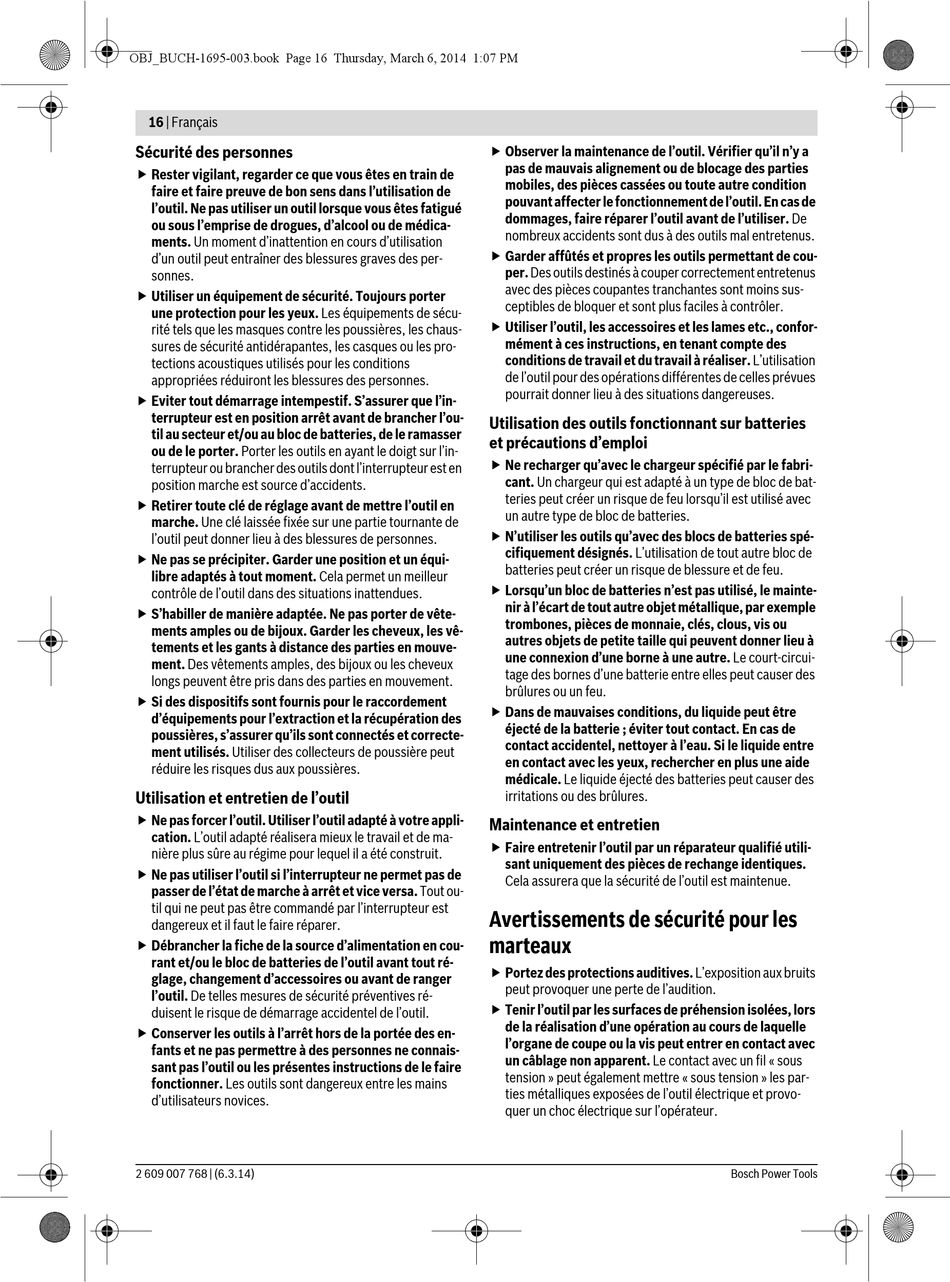 OBJ_BUCH-1695-003.book Page 16 Thursday, March 6, 2014 1:07 PM

16 | Français

Sécurité des personnes

▶ Rester vigilant, regarder ce que vous êtes en train de faire et faire preuve de bon sens dans l'utilisation de l'outil. Ne pas utiliser un outil lorsque vous êtes fatigué ou sous l'emprise de drogues, d'alcool ou de médicaments. Un moment d'inattention en cours d'utilisation d'un outil peut entraîner des blessures graves des personnes.

▶ Utiliser un équipement de sécurité. Toujours porter une protection pour les yeux. Les équipements de sécurité tels que les masques contre les poussières, les chaussures de sécurité antidérapantes, les casques ou les protections acoustiques utilisés pour les conditions appropriées réduiront les blessures des personnes.

▶ Eviter tout démarrage intempestif. S'assurer que l'interrupteur est en position arrêt avant de brancher l'outil au secteur et/ou au bloc de batteries, de le ramasser ou de le porter. Porter les outils en ayant le doigt sur l'interrupteur ou brancher des outils dont l'interrupteur est en position marche est source d'accidents.

▶ Retirer toute clé de réglage avant de mettre l'outil en marche. Une clé laissée fixée sur une partie tournante de l'outil peut donner lieu à des blessures de personnes.

▶ Ne pas se précipiter. Garder une position et un équilibre adaptés à tout moment. Cela permet un meilleur contrôle de l'outil dans des situations inattendues.

▶ S'habiller de manière adaptée. Ne pas porter de vêtements amples ou de bijoux. Garder les cheveux, les vêtements et les gants à distance des parties en mouvement. Des vêtements amples, des bijoux ou les cheveux longs peuvent être pris dans des parties en mouvement.

▶ Si des dispositifs sont fournis pour le raccordement d'équipements pour l'extraction et la récupération des poussières, s'assurer qu'ils sont connectés et correctement utilisés. Utiliser des collecteurs de poussière peut réduire les risques dus aux poussières.

Utilisation et entretien de l'outil

▶ Ne pas forcer l'outil. Utiliser l'outil adapté à votre application. L'outil adapté réalisera mieux le travail et de manière plus sûre au régime pour lequel il a été construit.

▶ Ne pas utiliser l'outil si l'interrupteur ne permet pas de passer de l'état de marche à arrêt et vice versa. Tout outil qui ne peut pas être commandé par l'interrupteur est dangereux et il faut le faire réparer.

▶ Débrancher la fiche de la source d'alimentation en courant et/ou le bloc de batteries de l'outil avant tout réglage, changement d'accessoires ou avant de ranger l'outil. De telles mesures de sécurité préventives réduisent le risque de démarrage accidentel de l'outil.

▶ Conserver les outils à l'arrêt hors de la portée des enfants et ne pas permettre à des personnes ne connaissant pas l'outil ou les présentes instructions de le faire fonctionner. Les outils sont dangereux entre les mains d'utilisateurs novices.

▶ Observer la maintenance de l'outil. Vérifier qu'il n'y a pas de mauvais alignement ou de blocage des parties mobiles, des pièces cassées ou toute autre condition pouvant affecter le fonctionnement de l'outil. En cas de dommages, faire réparer l'outil avant de l'utiliser. De nombreux accidents sont dus à des outils mal entretenus.

▶ Garder affûtés et propres les outils permettant de couper. Des outils destinés à couper correctement entretenus avec des pièces coupantes tranchantes sont moins susceptibles de bloquer et sont plus faciles à contrôler.

▶ Utiliser l'outil, les accessoires et les lames etc., conformément à ces instructions, en tenant compte des conditions de travail et du travail à réaliser. L'utilisation de l'outil pour des opérations différentes de celles prévues pourrait donner lieu à des situations dangereuses.

Utilisation des outils fonctionnant sur batteries et précautions d'emploi

▶ Ne recharger qu'avec le chargeur spécifié par le fabricant. Un chargeur qui est adapté à un type de bloc de batteries peut créer un risque de feu lorsqu'il est utilisé avec un autre type de bloc de batteries.

▶ N'utiliser les outils qu'avec des blocs de batteries spécifiquement désignés. L'utilisation de tout autre bloc de batteries peut créer un risque de blessure et de feu.

▶ Lorsqu'un bloc de batteries n'est pas utilisé, le maintenir à l'écart de tout autre objet métallique, par exemple trombones, pièces de monnaie, clés, clous, vis ou autres objets de petite taille qui peuvent donner lieu à une connexion d'une borne à une autre. Le court-circuitage des bornes d'une batterie entre elles peut causer des brûlures ou un feu.

▶ Dans de mauvaises conditions, du liquide peut être éjecté de la batterie ; éviter tout contact. En cas de contact accidentel, nettoyer à l'eau. Si le liquide entre en contact avec les yeux, rechercher en plus une aide médicale. Le liquide éjecté des batteries peut causer des irritations ou des brûlures.

Maintenance et entretien

▶ Faire entretenir l'outil par un réparateur qualifié utilisant uniquement des pièces de rechange identiques. Cela assurera que la sécurité de l'outil est maintenue.

Avertissements de sécurité pour les marteaux

▶ Portez des protections auditives. L'exposition aux bruits peut provoquer une perte de l'audition.

▶ Tenir l'outil par les surfaces de préhension isolées, lors de la réalisation d'une opération au cours de laquelle l'organe de coupe ou la vis peut entrer en contact avec un câblage non apparent. Le contact avec un fil « sous tension » peut également mettre « sous tension » les parties métalliques exposées de l'outil électrique et provoquer un choc électrique sur l'opérateur.

2 609 007 768 | (6.3.14)

Bosch Power Tools